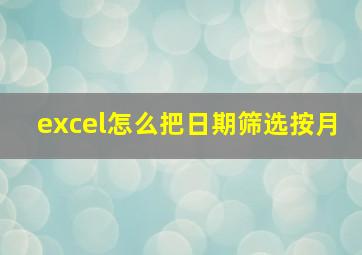 excel怎么把日期筛选按月